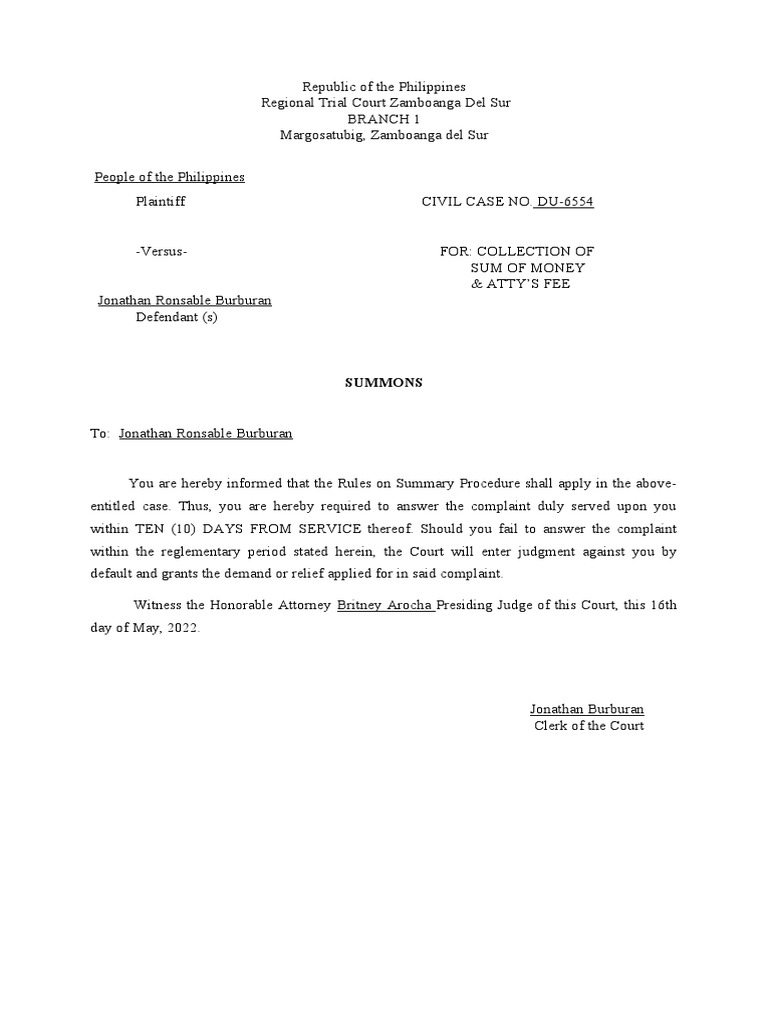 Republic of the Philippines
Regional Trial Court Zamboanga Del Sur
BRANCH 1
Margosatubig, Zamboanga del Sur

People of the Philippines
Plaintiff

CIVIL CASE NO. DU-6554

-Versus-

FOR: COLLECTION OF
SUM OF MONEY
& ATTY'S FEE

Jonathan Ronsable Burburan
Defendant (s)

SUMMONS

To: Jonathan Ronsable Burburan

You are hereby informed that the Rules on Summary Procedure shall apply in the above-entitled case. Thus, you are hereby required to answer the complaint duly served upon you within TEN (10) DAYS FROM SERVICE thereof. Should you fail to answer the complaint within the reglementary period stated herein, the Court will enter judgment against you by default and grants the demand or relief applied for in said complaint.

Witness the Honorable Attorney Britney Arocha Presiding Judge of this Court, this 16th day of May, 2022.

Jonathan Burburan
Clerk of the Court